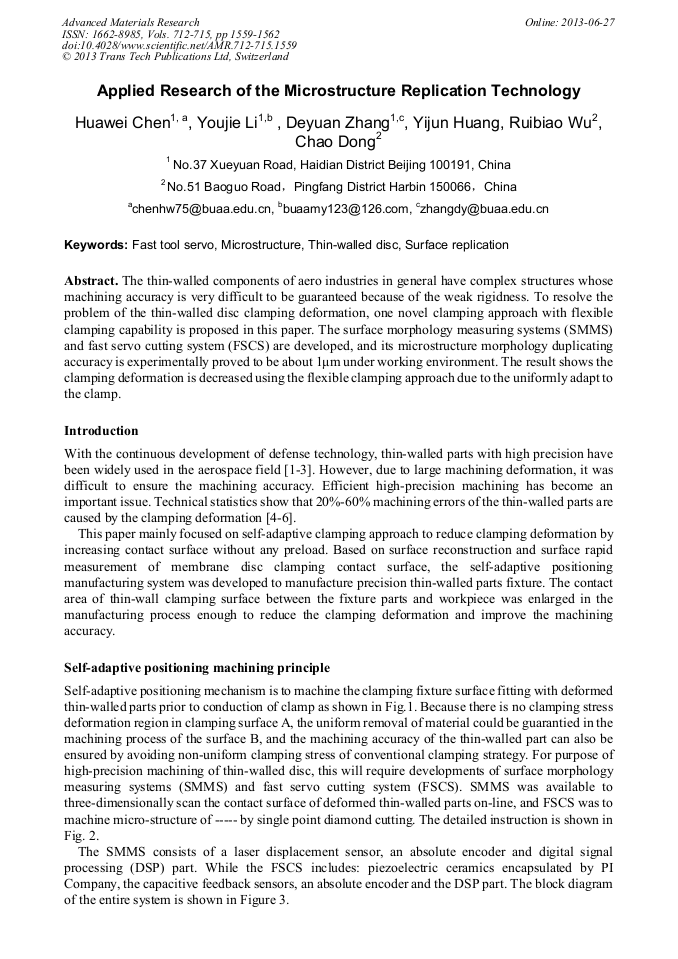 Advanced Materials Research
ISSN: 1662-8985, Vols. 712-715, pp 1559-1562
doi:10.4028/www.scientific.net/AMR.712-715.1559
© 2013 Trans Tech Publications Ltd, Switzerland

Online: 2013-06-27

Applied Research of the Microstructure Replication Technology

Huawei Chen$^{1, a}$, Youjie Li$^{1,b}$ , Deyuan Zhang$^{1,c}$, Yijun Huang, Ruibiao Wu$^{2}$, Chao Dong$^{2}$

$^{1}$ No.37 Xueyuan Road, Haidian District Beijing 100191, China

$^{2}$No.51 Baoguo Road，Pingfang District Harbin 150066，China

$^{a}$chenhw75@buaa.edu.cn, $^{b}$buaamy123@126.com, $^{c}$zhangdy@buaa.edu.cn

Keywords: Fast tool servo, Microstructure, Thin-walled disc, Surface replication

Abstract. The thin-walled components of aero industries in general have complex structures whose machining accuracy is very difficult to be guaranteed because of the weak rigidness. To resolve the problem of the thin-walled disc clamping deformation, one novel clamping approach with flexible clamping capability is proposed in this paper. The surface morphology measuring systems (SMMS) and fast servo cutting system (FSCS) are developed, and its microstructure morphology duplicating accuracy is experimentally proved to be about 1μm under working environment. The result shows the clamping deformation is decreased using the flexible clamping approach due to the uniformly adapt to the clamp.

Introduction

With the continuous development of defense technology, thin-walled parts with high precision have been widely used in the aerospace field [1-3]. However, due to large machining deformation, it was difficult to ensure the machining accuracy. Efficient high-precision machining has become an important issue. Technical statistics show that 20%-60% machining errors of the thin-walled parts are caused by the clamping deformation [4-6].

This paper mainly focused on self-adaptive clamping approach to reduce clamping deformation by increasing contact surface without any preload. Based on surface reconstruction and surface rapid measurement of membrane disc clamping contact surface, the self-adaptive positioning manufacturing system was developed to manufacture precision thin-walled parts fixture. The contact area of thin-wall clamping surface between the fixture parts and workpiece was enlarged in the manufacturing process enough to reduce the clamping deformation and improve the machining accuracy.

Self-adaptive positioning machining principle

Self-adaptive positioning mechanism is to machine the clamping fixture surface fitting with deformed thin-walled parts prior to conduction of clamp as shown in Fig.1. Because there is no clamping stress deformation region in clamping surface A, the uniform removal of material could be guarantied in the machining process of the surface B, and the machining accuracy of the thin-walled part can also be ensured by avoiding non-uniform clamping stress of conventional clamping strategy. For purpose of high-precision machining of thin-walled disc, this will require developments of surface morphology measuring systems (SMMS) and fast servo cutting system (FSCS). SMMS was available to three-dimensionally scan the contact surface of deformed thin-walled parts on-line, and FSCS was to machine micro-structure of ----- by single point diamond cutting. The detailed instruction is shown in Fig. 2.

The SMMS consists of a laser displacement sensor, an absolute encoder and digital signal processing (DSP) part. While the FSCS includes: piezoelectric ceramics encapsulated by PI Company, the capacitive feedback sensors, an absolute encoder and the DSP part. The block diagram of the entire system is shown in Figure 3.